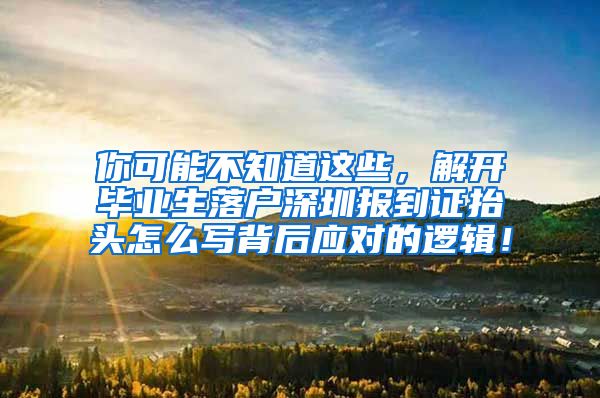 你可能不知道这些，解开毕业生落户深圳报到证抬头怎么写背后应对的逻辑！